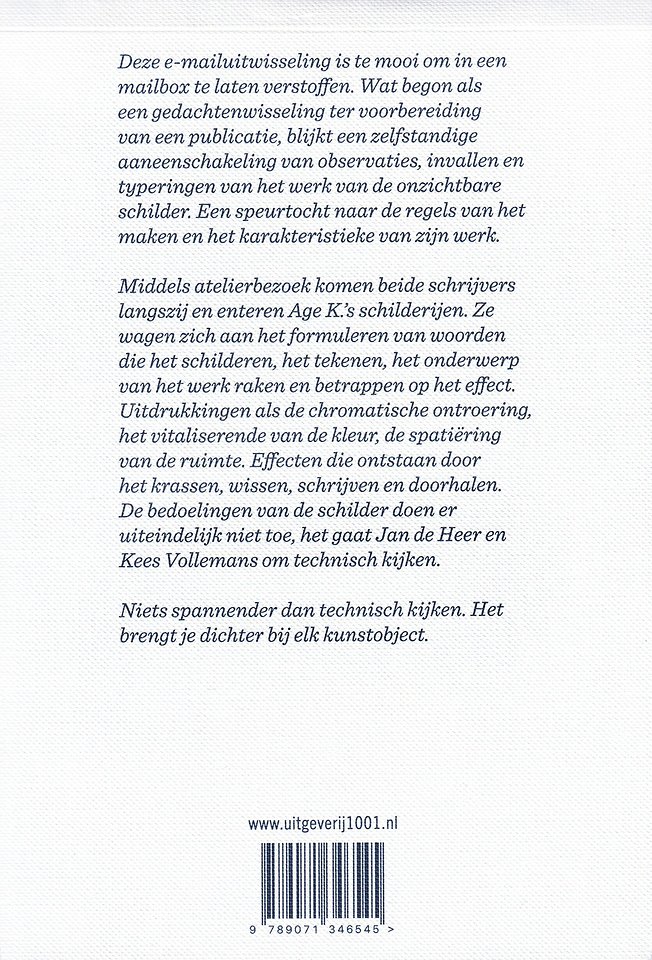 Deze e-mailuitwisseling is te mooi om in een mailbox te laten verstoffen. Wat begon als een gedachtenwisseling ter voorbereiding van een publicatie, blijkt een zelfstandige aaneenschakeling van observaties, invallen en typeringen van het werk van de onzichtbare schilder. Een speurtocht naar de regels van het maken en het karakteristieke van zijn werk.

Middels atelierbezoek komen beide schrijvers langszij en enteren Age K.'s schilderijen. Ze wagen zich aan het formuleren van woorden die het schilderen, het tekenen, het onderwerp van het werk raken en betrappen op het effect. Uitdrukkingen als de chromatische ontroering, het vitaliserende van de kleur, de spatiëring van de ruimte. Effecten die ontstaan door het krassen, wissen, schrijven en doorhalen. De bedoelingen van de schilder doen er uiteindelijk niet toe, het gaat Jan de Heer en Kees Vollemans om technisch kijken.

Niets spannender dan technisch kijken. Het brengt je dichter bij elk kunstobject.

www.uitgeverij1001.nl

9 789071 346545 >